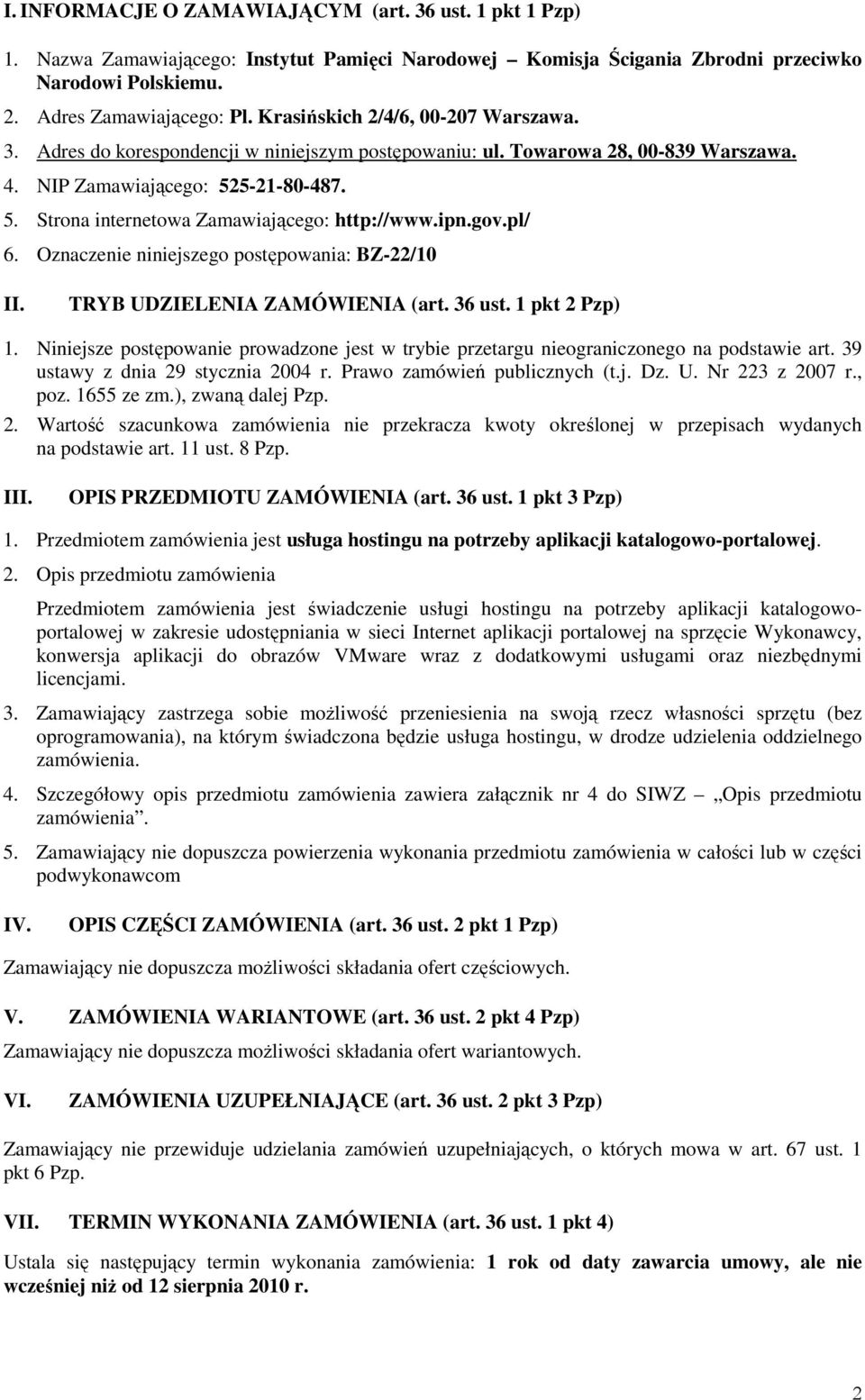 I. INFORMACJE O ZAMAWIAJĄCYM (art. 36 ust. 1 pkt 1 Pzp)

1. Nazwa Zamawiającego: Instytut Pamięci Narodowej – Komisja Ścigania Zbrodni przeciwko Narodowi Polskiemu.
2. Adres Zamawiającego: Pl. Krasińskich 2/4/6, 00-207 Warszawa.
3. Adres do korespondencji w niniejszym postępowaniu: ul. Towarowa 28, 00-839 Warszawa.
4. NIP Zamawiającego: 525-21-80-487.
5. Strona internetowa Zamawiającego: http://www.ipn.gov.pl/
6. Oznaczenie niniejszego postępowania: BZ-22/10

II. TRYB UDZIELENIA ZAMÓWIENIA (art. 36 ust. 1 pkt 2 Pzp)

1. Niniejsze postępowanie prowadzone jest w trybie przetargu nieograniczonego na podstawie art. 39 ustawy z dnia 29 stycznia 2004 r. Prawo zamówień publicznych (t.j. Dz. U. Nr 223 z 2007 r., poz. 1655 ze zm.), zwaną dalej Pzp.
2. Wartość szacunkowa zamówienia nie przekracza kwoty określonej w przepisach wydanych na podstawie art. 11 ust. 8 Pzp.

III. OPIS PRZEDMIOTU ZAMÓWIENIA (art. 36 ust. 1 pkt 3 Pzp)

1. Przedmiotem zamówienia jest usługa hostingu na potrzeby aplikacji katalogowo-portalowej.
2. Opis przedmiotu zamówienia

Przedmiotem zamówienia jest świadczenie usługi hostingu na potrzeby aplikacji katalogowo-portalowej w zakresie udostępniania w sieci Internet aplikacji portalowej na sprzęcie Wykonawcy, konwersja aplikacji do obrazów VMware wraz z dodatkowymi usługami oraz niezbędnymi licencjami.

3. Zamawiający zastrzega sobie możliwość przeniesienia na swoją rzecz własności sprzętu (bez oprogramowania), na którym świadczona będzie usługa hostingu, w drodze udzielenia oddzielnego zamówienia.
4. Szczegółowy opis przedmiotu zamówienia zawiera załącznik nr 4 do SIWZ – „Opis przedmiotu zamówienia”.
5. Zamawiający nie dopuszcza powierzenia wykonania przedmiotu zamówienia w całości lub w części podwykonawcom

IV. OPIS CZĘŚCI ZAMÓWIENIA (art. 36 ust. 2 pkt 1 Pzp)

Zamawiający nie dopuszcza możliwości składania ofert częściowych.

V. ZAMÓWIENIA WARIANTOWE (art. 36 ust. 2 pkt 4 Pzp)

Zamawiający nie dopuszcza możliwości składania ofert wariantowych.

VI. ZAMÓWIENIA UZUPEŁNIAJĄCE (art. 36 ust. 2 pkt 3 Pzp)

Zamawiający nie przewiduje udzielania zamówień uzupełniających, o których mowa w art. 67 ust. 1 pkt 6 Pzp.

VII. TERMIN WYKONANIA ZAMÓWIENIA (art. 36 ust. 1 pkt 4)

Ustala się następujący termin wykonania zamówienia: 1 rok od daty zawarcia umowy, ale nie wcześniej niż od 12 sierpnia 2010 r.

2